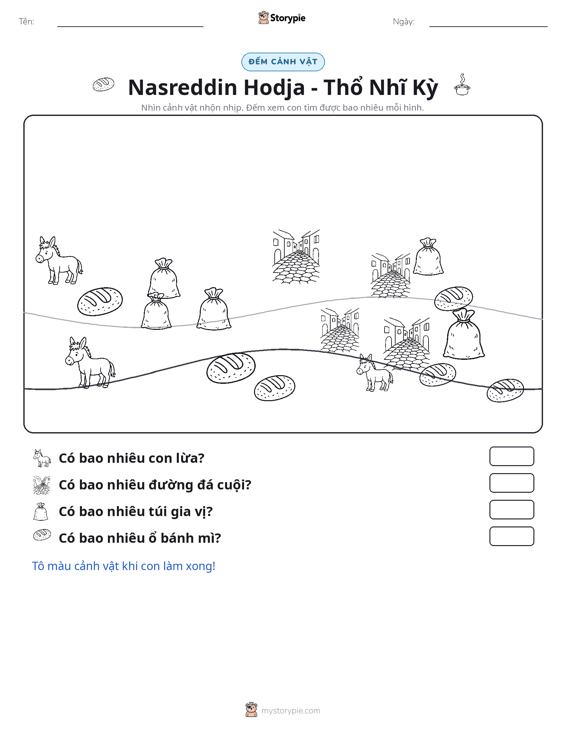 Tên: ____ Storypie Ngày: ____

ĐẾM CẢNH VẬT

Nasreddin Hodja - Thổ Nhĩ Kỳ

Nhìn cảnh vật nhộn nhịp. Đếm xem con tìm được bao nhiêu mỗi hình.

Có bao nhiêu con lừa?

Có bao nhiêu đường đá cuội?

Có bao nhiêu túi gia vị?

Có bao nhiêu ổ bánh mì?

Tô màu cảnh vật khi con làm xong!

mystorypie.com